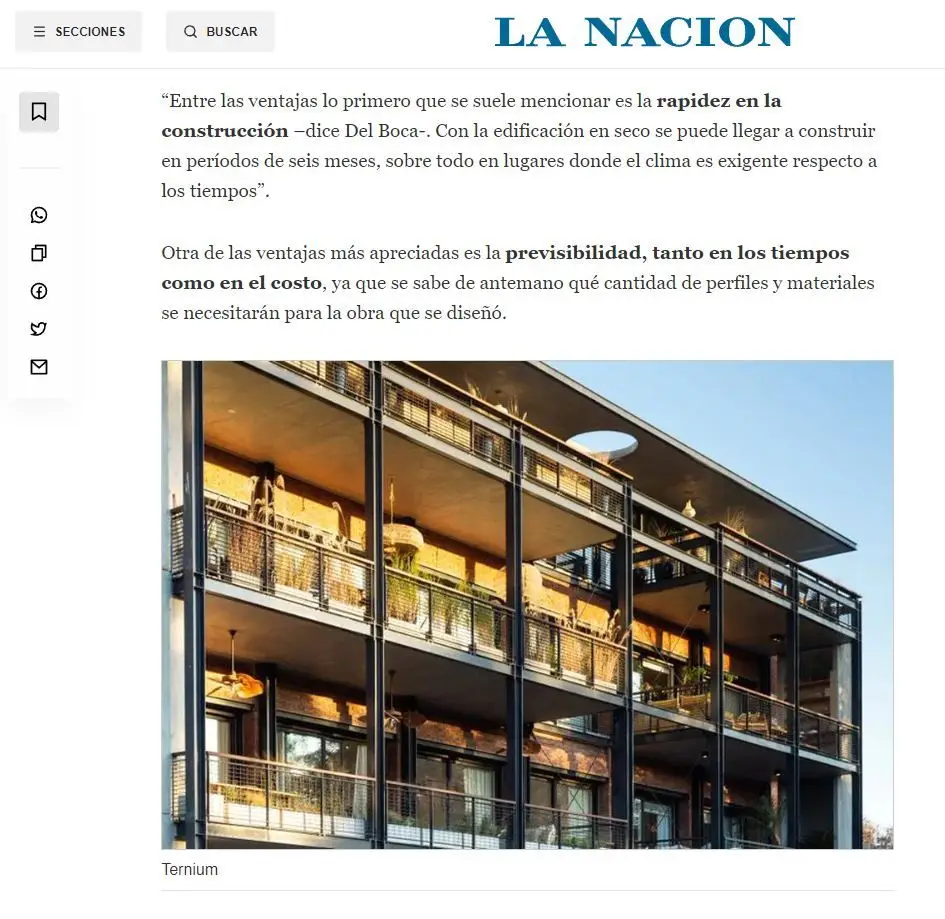 SECCIONES

BUSCAR

LA NACION

“Entre las ventajas lo primero que se suele mencionar es la rapidez en la construcción –dice Del Boca-. Con la edificación en seco se puede llegar a construir en períodos de seis meses, sobre todo en lugares donde el clima es exigente respecto a los tiempos”.

Otra de las ventajas más apreciadas es la previsibilidad, tanto en los tiempos como en el costo, ya que se sabe de antemano qué cantidad de perfiles y materiales se necesitarán para la obra que se diseñó.

Ternium